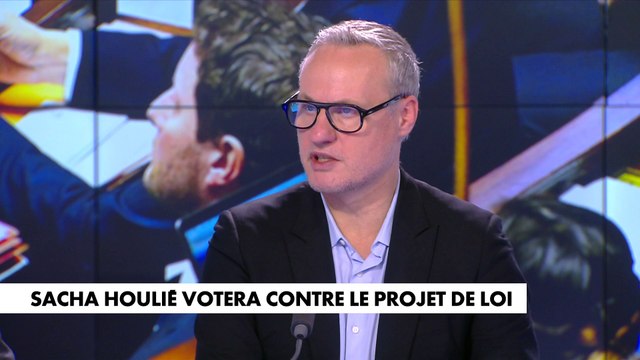 SACHA HOULIÉ VOTERA CONTRE LE PROJET DE LOI